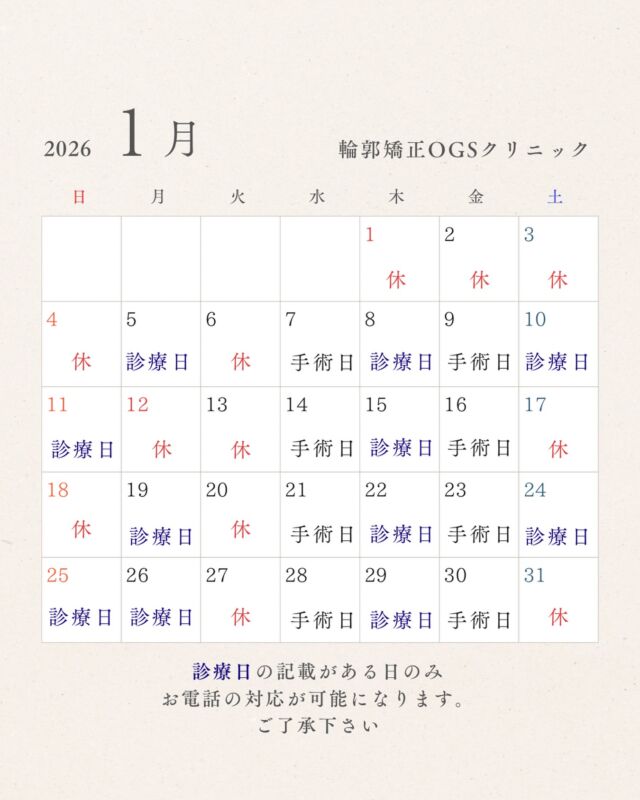 2026 1月 輪郭矯正OGSクリニック

| 日 | 月 | 火 | 水 | 木 | 金 | 土 |
|---|---|---|---|---|---|---|
| | | | | 1 休 | 2 休 | 3 休 |
| 4 休 | 5 診療日 | 6 休 | 7 手術日 | 8 診療日 | 9 手術日 | 10 診療日 |
| 11 診療日 | 12 休 | 13 休 | 14 手術日 | 15 診療日 | 16 手術日 | 17 休 |
| 18 休 | 19 診療日 | 20 休 | 21 手術日 | 22 診療日 | 23 手術日 | 24 診療日 |
| 25 診療日 | 26 診療日 | 27 休 | 28 手術日 | 29 診療日 | 30 手術日 | 31 休 |

診療日の記載がある日のみ
お電話の対応が可能になります。
ご了承下さい